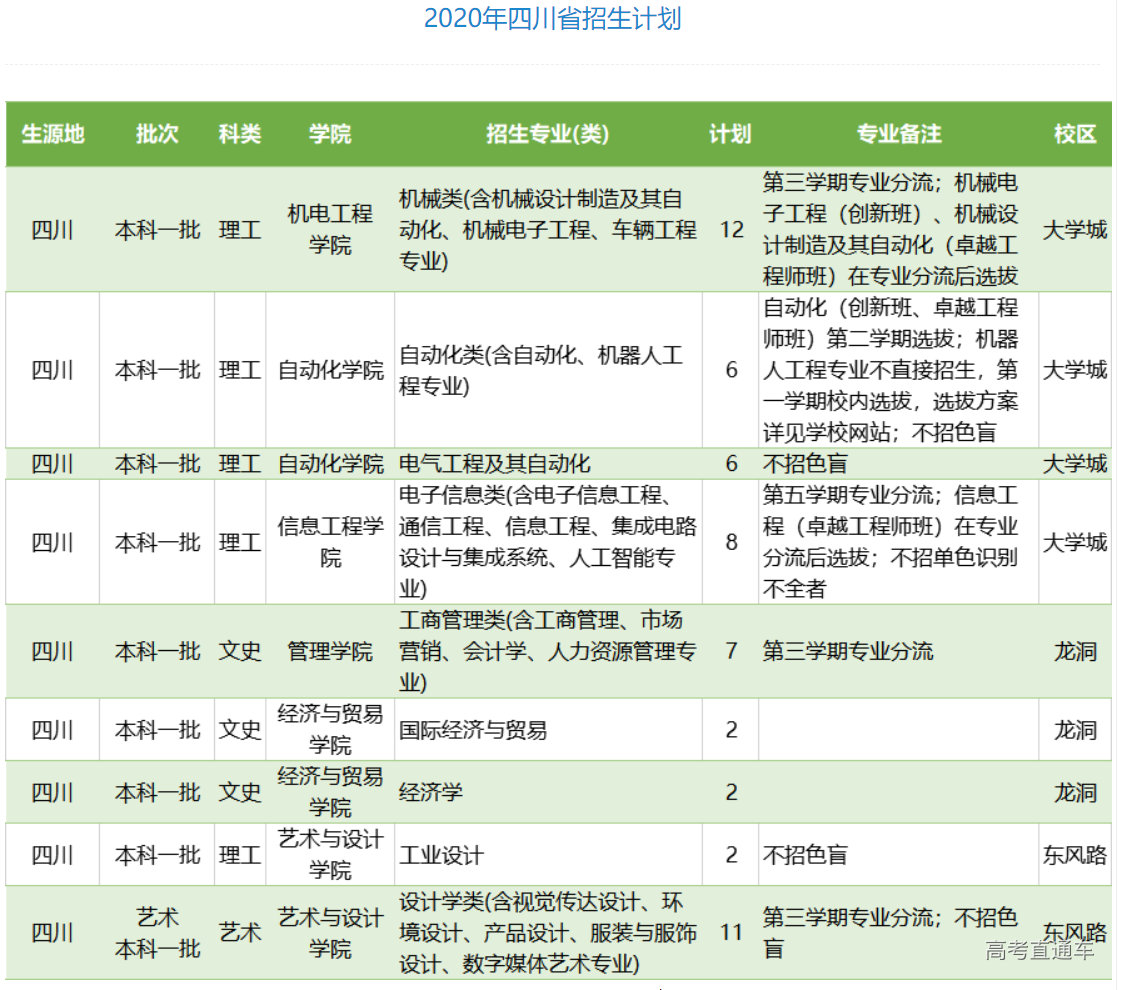 2020年四川省招生计划

| 生源地 | 批次 | 科类 | 学院 | 招生专业(类) | 计划 | 专业备注 | 校区 |
|---|---|---|---|---|---|---|---|
| 四川 | 本科一批 | 理工 | 机电工程学院 | 机械类(含机械设计制造及其自动化、机械电子工程、车辆工程专业) | 12 | 第三学期专业分流；机械电子工程（创新班）、机械设计制造及其自动化（卓越工程师班）在专业分流后选拔 | 大学城 |
| 四川 | 本科一批 | 理工 | 自动化学院 | 自动化类(含自动化、机器人工程专业) | 6 | 自动化（创新班、卓越工程师班）第二学期选拔；机器人工程专业不直接招生，第一学期校内选拔，选拔方案详见学校网站；不招色盲 | 大学城 |
| 四川 | 本科一批 | 理工 | 自动化学院 | 电气工程及其自动化 | 6 | 不招色盲 | 大学城 |
| 四川 | 本科一批 | 理工 | 信息工程学院 | 电子信息类(含电子信息工程、通信工程、信息工程、集成电路设计与集成系统、人工智能专业) | 8 | 第五学期专业分流；信息工程（卓越工程师班）在专业分流后选拔；不招单色识别不全者 | 大学城 |
| 四川 | 本科一批 | 文史 | 管理学院 | 工商管理类(含工商管理、市场营销、会计学、人力资源管理专业) | 7 | 第三学期专业分流 | 龙洞 |
| 四川 | 本科一批 | 文史 | 经济与贸易学院 | 国际经济与贸易 | 2 | | 龙洞 |
| 四川 | 本科一批 | 文史 | 经济与贸易学院 | 经济学 | 2 | | 龙洞 |
| 四川 | 本科一批 | 理工 | 艺术与设计学院 | 工业设计 | 2 | 不招色盲 | 东风路 |
| 四川 | 艺术本科一批 | 艺术 | 艺术与设计学院 | 设计学类(含视觉传达设计、环境设计、产品设计、服装与服饰设计、数字媒体艺术专业) | 11 | 第三学期专业分流；不招色盲 | 东风路 |

高考直通车